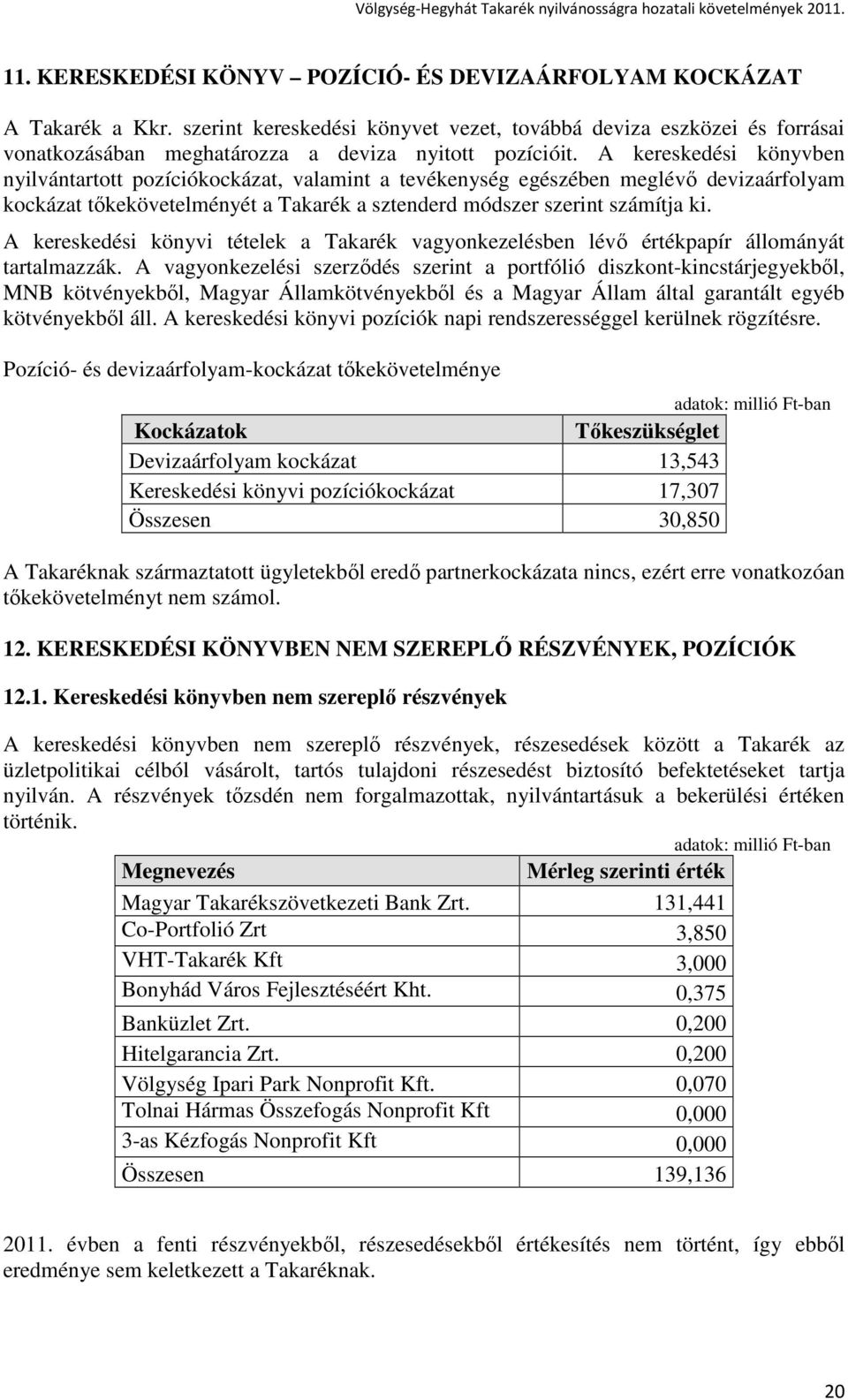 Völgység-Hegyhát Takarék nyilvánosságra hozatali követelmények 2011.

11. KERESKEDÉSI KÖNYV – POZÍCIÓ- ÉS DEVIZAÁRFOLYAM KOCKÁZAT

A Takarék a Kkr. szerint kereskedési könyvet vezet, továbbá deviza eszközei és forrásai vonatkozásában meghatározza a deviza nyitott pozícióit. A kereskedési könyvben nyilvántartott pozíciókockázat, valamint a tevékenység egészében meglévő devizaárfolyam kockázat tőkekövetelményét a Takarék a sztenderd módszer szerint számítja ki.

A kereskedési könyvi tételek a Takarék vagyonkezelésben lévő értékpapír állományát tartalmazzák. A vagyonkezelési szerződés szerint a portfólió diszkont-kincstárjegyekből, MNB kötvényekből, Magyar Államkötvényekből és a Magyar Állam által garantált egyéb kötvényekből áll. A kereskedési könyvi pozíciók napi rendszerességgel kerülnek rögzítésre.

Pozíció- és devizaárfolyam-kockázat tőkekövetelménye

adatok: millió Ft-ban

| Kockázatok | Tőkeszükséglet |
|---|---|
| Devizaárfolyam kockázat | 13,543 |
| Kereskedési könyvi pozíciókockázat | 17,307 |
| Összesen | 30,850 |

A Takaréknak származtatott ügyletekből eredő partnerkockázata nincs, ezért erre vonatkozóan tőkekövetelményt nem számol.

12. KERESKEDÉSI KÖNYVBEN NEM SZEREPLŐ RÉSZVÉNYEK, POZÍCIÓK

12.1. Kereskedési könyvben nem szereplő részvények

A kereskedési könyvben nem szereplő részvények, részesedések között a Takarék az üzletpolitikai célból vásárolt, tartós tulajdoni részesedést biztosító befektetéseket tartja nyilván. A részvények tőzsdén nem forgalmazottak, nyilvántartásuk a bekerülési értéken történik.

adatok: millió Ft-ban

| Megnevezés | Mérleg szerinti érték |
|---|---|
| Magyar Takarékszövetkezeti Bank Zrt. | 131,441 |
| Co-Portfolió Zrt | 3,850 |
| VHT-Takarék Kft | 3,000 |
| Bonyhád Város Fejlesztéséért Kht. | 0,375 |
| Banküzlet Zrt. | 0,200 |
| Hitelgarancia Zrt. | 0,200 |
| Völgység Ipari Park Nonprofit Kft. | 0,070 |
| Tolnai Hármas Összefogás Nonprofit Kft | 0,000 |
| 3-as Kézfogás Nonprofit Kft | 0,000 |
| Összesen | 139,136 |

2011. évben a fenti részvényekből, részesedésekből értékesítés nem történt, így ebből eredménye sem keletkezett a Takaréknak.

20